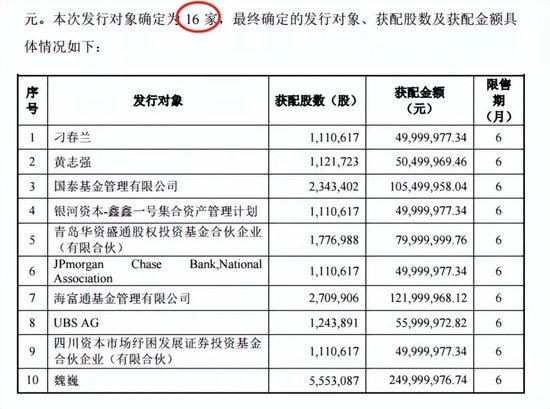 元。本次发行对象确定为16家，最终确定的发行对象、获配股数及获配金额具体情况如下：

| 序号 | 发行对象 | 获配股数（股） | 获配金额（元） | 限售期（月） |
|---|---|---|---|---|
| 1 | 刁春兰 | 1,110,617 | 49,999,977.34 | 6 |
| 2 | 黄志强 | 1,121,723 | 50,499,969.46 | 6 |
| 3 | 国泰基金管理有限公司 | 2,343,402 | 105,499,958.04 | 6 |
| 4 | 银河资本-鑫鑫一号集合资产管理计划 | 1,110,617 | 49,999,977.34 | 6 |
| 5 | 青岛华资盛通股权投资基金合伙企业（有限合伙） | 1,776,988 | 79,999,999.76 | 6 |
| 6 | JPmorgan Chase Bank,National Association | 1,110,617 | 49,999,977.34 | 6 |
| 7 | 海富通基金管理有限公司 | 2,709,906 | 121,999,968.12 | 6 |
| 8 | UBS AG | 1,243,891 | 55,999,972.82 | 6 |
| 9 | 四川资本市场纾困发展证券投资基金合伙企业（有限合伙） | 1,110,617 | 49,999,977.34 | 6 |
| 10 | 魏巍 | 5,553,087 | 249,999,976.74 | 6 |